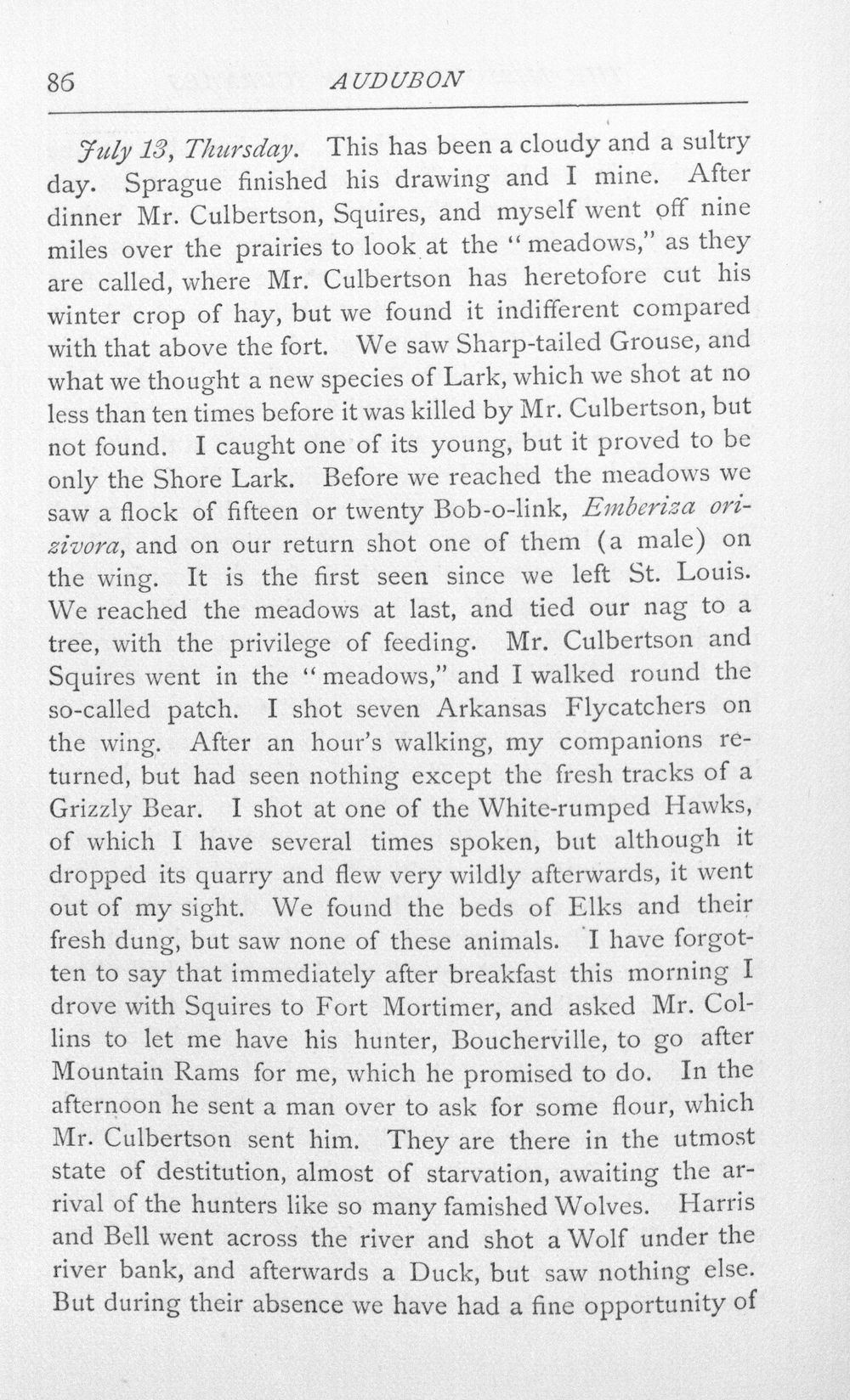 86 AUDUBON

July 13, Thursday. This has been a cloudy and a sultry day. Sprague finished his drawing and I mine. After dinner Mr. Culbertson, Squires, and myself went off nine miles over the prairies to look at the "meadows," as they are called, where Mr. Culbertson has heretofore cut his winter crop of hay, but we found it indifferent compared with that above the fort. We saw Sharp-tailed Grouse, and what we thought a new species of Lark, which we shot at no less than ten times before it was killed by Mr. Culbertson, but not found. I caught one of its young, but it proved to be only the Shore Lark. Before we reached the meadows we saw a flock of fifteen or twenty Bob-o-link, Emberiza orizivora, and on our return shot one of them (a male) on the wing. It is the first seen since we left St. Louis. We reached the meadows at last, and tied our nag to a tree, with the privilege of feeding. Mr. Culbertson and Squires went in the "meadows," and I walked round the so-called patch. I shot seven Arkansas Flycatchers on the wing. After an hour's walking, my companions returned, but had seen nothing except the fresh tracks of a Grizzly Bear. I shot at one of the White-rumped Hawks, of which I have several times spoken, but although it dropped its quarry and flew very wildly afterwards, it went out of my sight. We found the beds of Elks and their fresh dung, but saw none of these animals. I have forgotten to say that immediately after breakfast this morning I drove with Squires to Fort Mortimer, and asked Mr. Collins to let me have his hunter, Boucherville, to go after Mountain Rams for me, which he promised to do. In the afternoon he sent a man over to ask for some flour, which Mr. Culbertson sent him. They are there in the utmost state of destitution, almost of starvation, awaiting the arrival of the hunters like so many famished Wolves. Harris and Bell went across the river and shot a Wolf under the river bank, and afterwards a Duck, but saw nothing else. But during their absence we have had a fine opportunity of